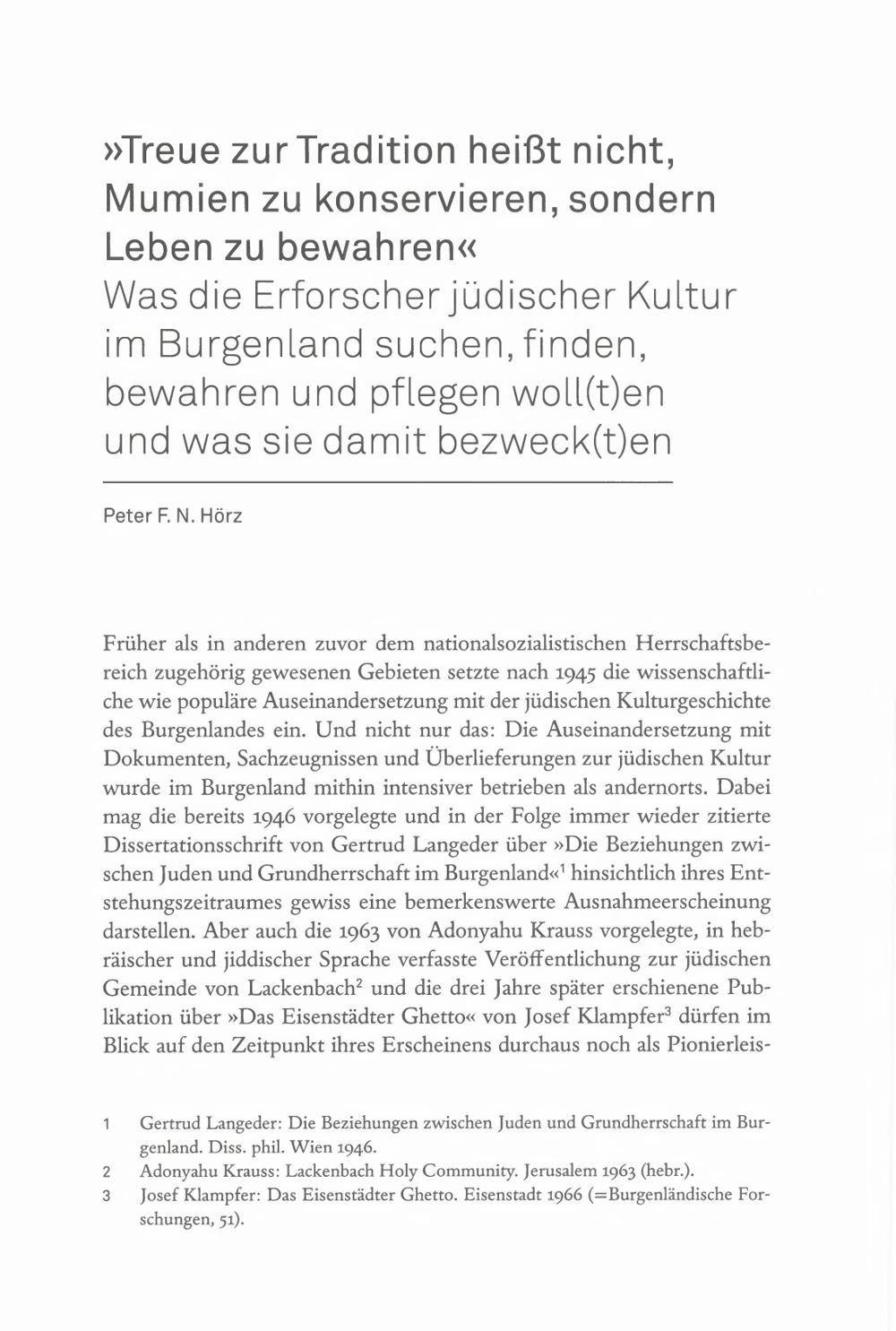 »Treue zur Tradition heißt nicht, Mumien zu konservieren, sondern Leben zu bewahren«
Was die Erforscher jüdischer Kultur im Burgenland suchen, finden, bewahren und pflegen woll(t)en und was sie damit bezweck(t)en

Peter F. N. Hörz

Früher als in anderen zuvor dem nationalsozialistischen Herrschaftsbereich zugehörig gewesenen Gebieten setzte nach 1945 die wissenschaftliche wie populäre Auseinandersetzung mit der jüdischen Kulturgeschichte des Burgenlandes ein. Und nicht nur das: Die Auseinandersetzung mit Dokumenten, Sachzeugnissen und Überlieferungen zur jüdischen Kultur wurde im Burgenland mithin intensiver betrieben als andernorts. Dabei mag die bereits 1946 vorgelegte und in der Folge immer wieder zitierte Dissertationsschrift von Gertrud Langeder über »Die Beziehungen zwischen Juden und Grundherrschaft im Burgenland«$^1$ hinsichtlich ihres Entstehungszeitraumes gewiss eine bemerkenswerte Ausnahmeerscheinung darstellen. Aber auch die 1963 von Adonyahu Krauss vorgelegte, in hebräischer und jiddischer Sprache verfasste Veröffentlichung zur jüdischen Gemeinde von Lackenbach$^2$ und die drei Jahre später erschienene Publikation über »Das Eisenstädter Ghetto« von Josef Klampfer$^3$ dürfen im Blick auf den Zeitpunkt ihres Erscheinens durchaus noch als Pionierleis-

1 Gertrud Langeder: Die Beziehungen zwischen Juden und Grundherrschaft im Burgenland. Diss. phil. Wien 1946.
2 Adonyahu Krauss: Lackenbach Holy Community. Jerusalem 1963 (hebr.).
3 Josef Klampfer: Das Eisenstädter Ghetto. Eisenstadt 1966 (=Burgenländische Forschungen, 51).